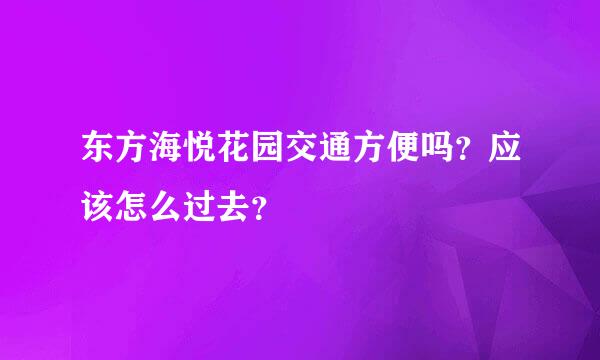 东方海悦花园交通方便吗？应该怎么过去？